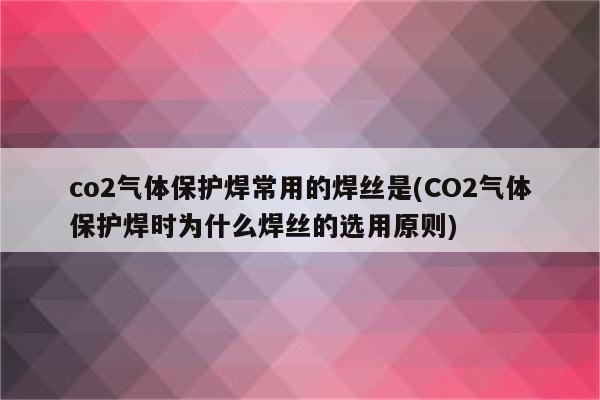 co2气体保护焊常用的焊丝是(CO2气体保护焊时为什么焊丝的选用原则)